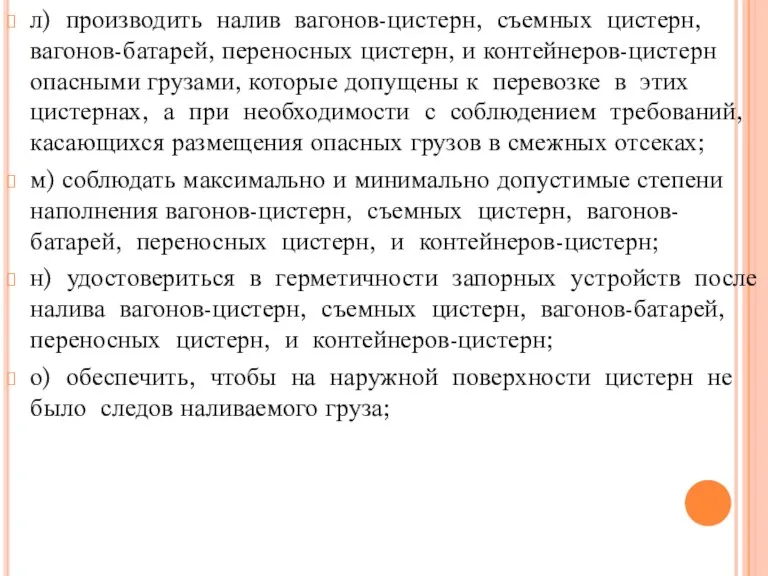 л) производить налив вагонов-цистерн, съемных цистерн, вагонов-батарей, переносных цистерн, и контейнеров-цистерн опасными грузами, которые допущены к перевозке в этих цистернах, а при необходимости с соблюдением требований, касающихся размещения опасных грузов в смежных отсеках;

м) соблюдать максимально и минимально допустимые степени наполнения вагонов-цистерн, съемных цистерн, вагонов-батарей, переносных цистерн, и контейнеров-цистерн;

н) удостовериться в герметичности запорных устройств после налива вагонов-цистерн, съемных цистерн, вагонов-батарей, переносных цистерн, и контейнеров-цистерн;

о) обеспечить, чтобы на наружной поверхности цистерн не было следов наливаемого груза;